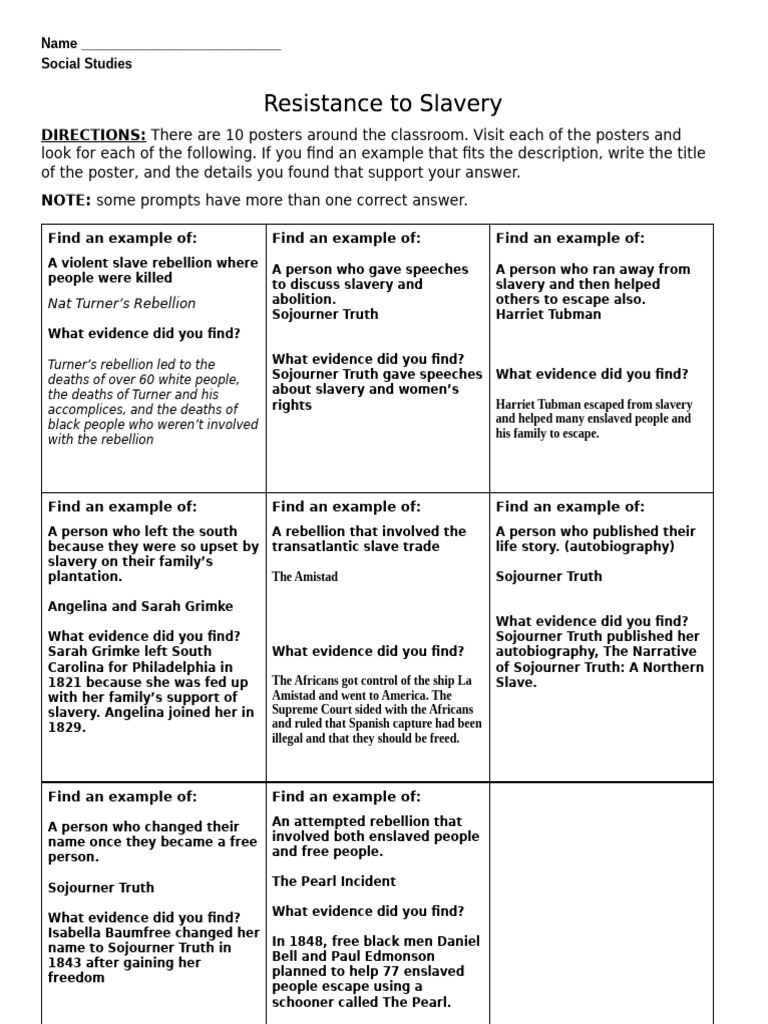 Name ___________________________
Social Studies

Resistance to Slavery

DIRECTIONS: There are 10 posters around the classroom. Visit each of the posters and look for each of the following. If you find an example that fits the description, write the title of the poster, and the details you found that support your answer.

NOTE: some prompts have more than one correct answer.

| Find an example of: A violent slave rebellion where people were killed Nat Turner's Rebellion What evidence did you find? Turner's rebellion led to the deaths of over 60 white people, the deaths of Turner and his accomplices, and the deaths of black people who weren't involved with the rebellion | Find an example of: A person who gave speeches to discuss slavery and abolition. Sojourner Truth What evidence did you find? Sojourner Truth gave speeches about slavery and women's rights | Find an example of: A person who ran away from slavery and then helped others to escape also. Harriet Tubman What evidence did you find? Harriet Tubman escaped from slavery and helped many enslaved people and his family to escape. |
|---|---|---|
| Find an example of: A person who left the south because they were so upset by slavery on their family's plantation. Angelina and Sarah Grimke What evidence did you find? Sarah Grimke left South Carolina for Philadelphia in 1821 because she was fed up with her family's support of slavery. Angelina joined her in 1829. | Find an example of: A rebellion that involved the transatlantic slave trade The Amistad What evidence did you find? The Africans got control of the ship La Amistad and went to America. The Supreme Court sided with the Africans and ruled that Spanish capture had been illegal and that they should be freed. | Find an example of: A person who published their life story. (autobiography) Sojourner Truth What evidence did you find? Sojourner Truth published her autobiography, The Narrative of Sojourner Truth: A Northern Slave. |
| Find an example of: A person who changed their name once they became a free person. Sojourner Truth What evidence did you find? Isabella Baumfree changed her name to Sojourner Truth in 1843 after gaining her freedom | Find an example of: An attempted rebellion that involved both enslaved people and free people. The Pearl Incident What evidence did you find? In 1848, free black men Daniel Bell and Paul Edmonson planned to help 77 enslaved people escape using a schooner called The Pearl. | |